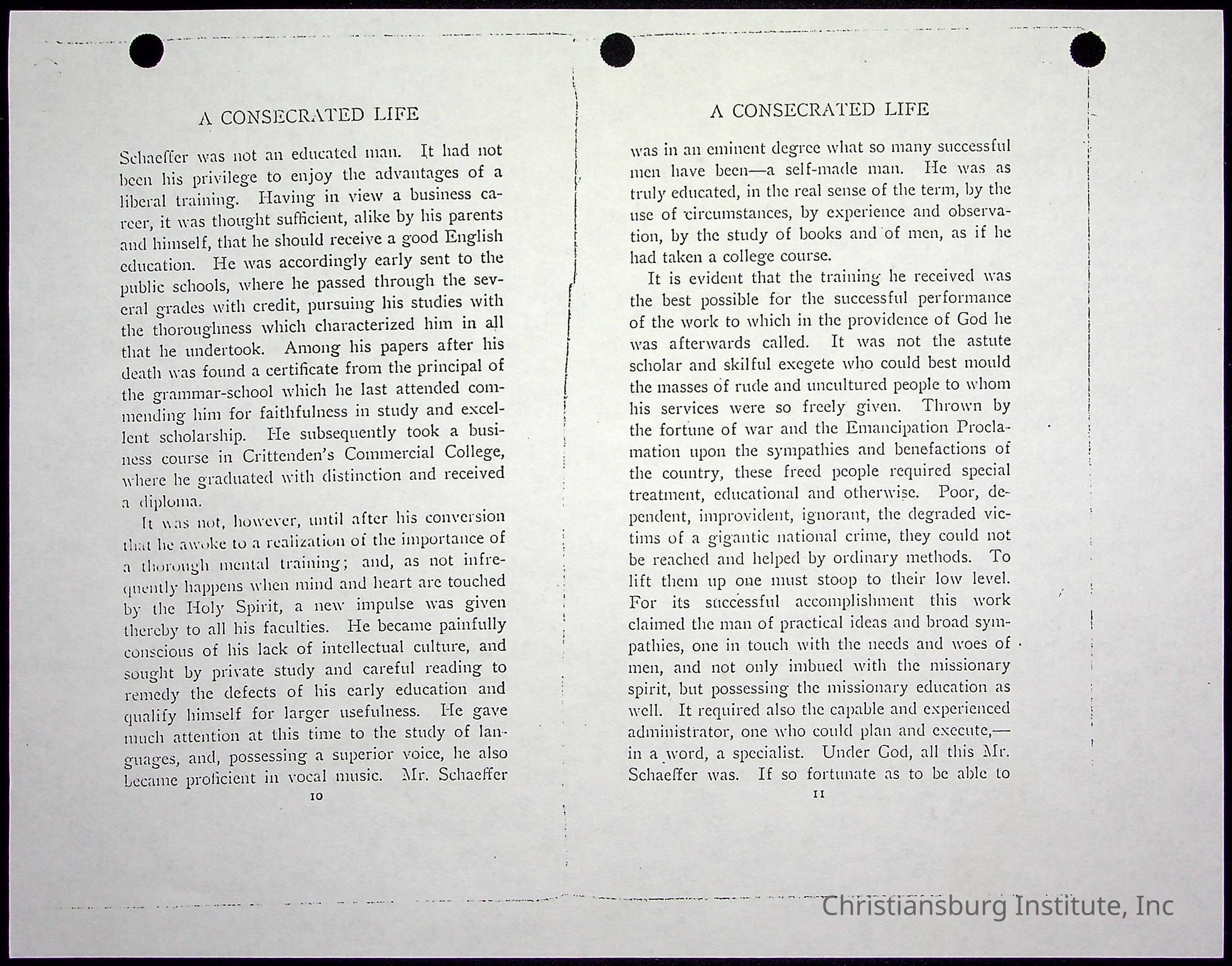 A CONSECRATED LIFE

Schaeffer was not an educated man. It had not been his privilege to enjoy the advantages of a liberal training. Having in view a business career, it was thought sufficient, alike by his parents and himself, that he should receive a good English education. He was accordingly early sent to the public schools, where he passed through the several grades with credit, pursuing his studies with the thoroughness which characterized him in all that he undertook. Among his papers after his death was found a certificate from the principal of the grammar-school which he last attended commending him for faithfulness in study and excellent scholarship. He subsequently took a business course in Crittenden's Commercial College, where he graduated with distinction and received a diploma.

It was not, however, until after his conversion that he awoke to a realization of the importance of a thorough mental training; and, as not infrequently happens when mind and heart are touched by the Holy Spirit, a new impulse was given thereby to all his faculties. He became painfully conscious of his lack of intellectual culture, and sought by private study and careful reading to remedy the defects of his early education and qualify himself for larger usefulness. He gave much attention at this time to the study of languages, and, possessing a superior voice, he also became proficient in vocal music. Mr. Schaeffer

10

A CONSECRATED LIFE

was in an eminent degree what so many successful men have been—a self-made man. He was as truly educated, in the real sense of the term, by the use of circumstances, by experience and observation, by the study of books and of men, as if he had taken a college course.

It is evident that the training he received was the best possible for the successful performance of the work to which in the providence of God he was afterwards called. It was not the astute scholar and skilful exegete who could best mould the masses of rude and uncultured people to whom his services were so freely given. Thrown by the fortune of war and the Emancipation Proclamation upon the sympathies and benefactions of the country, these freed people required special treatment, educational and otherwise. Poor, dependent, improvident, ignorant, the degraded victims of a gigantic national crime, they could not be reached and helped by ordinary methods. To lift them up one must stoop to their low level. For its successful accomplishment this work claimed the man of practical ideas and broad sympathies, one in touch with the needs and woes of men, and not only imbued with the missionary spirit, but possessing the missionary education as well. It required also the capable and experienced administrator, one who could plan and execute,—in a word, a specialist. Under God, all this Mr. Schaeffer was. If so fortunate as to be able to

11

Christiansburg Institute, Inc